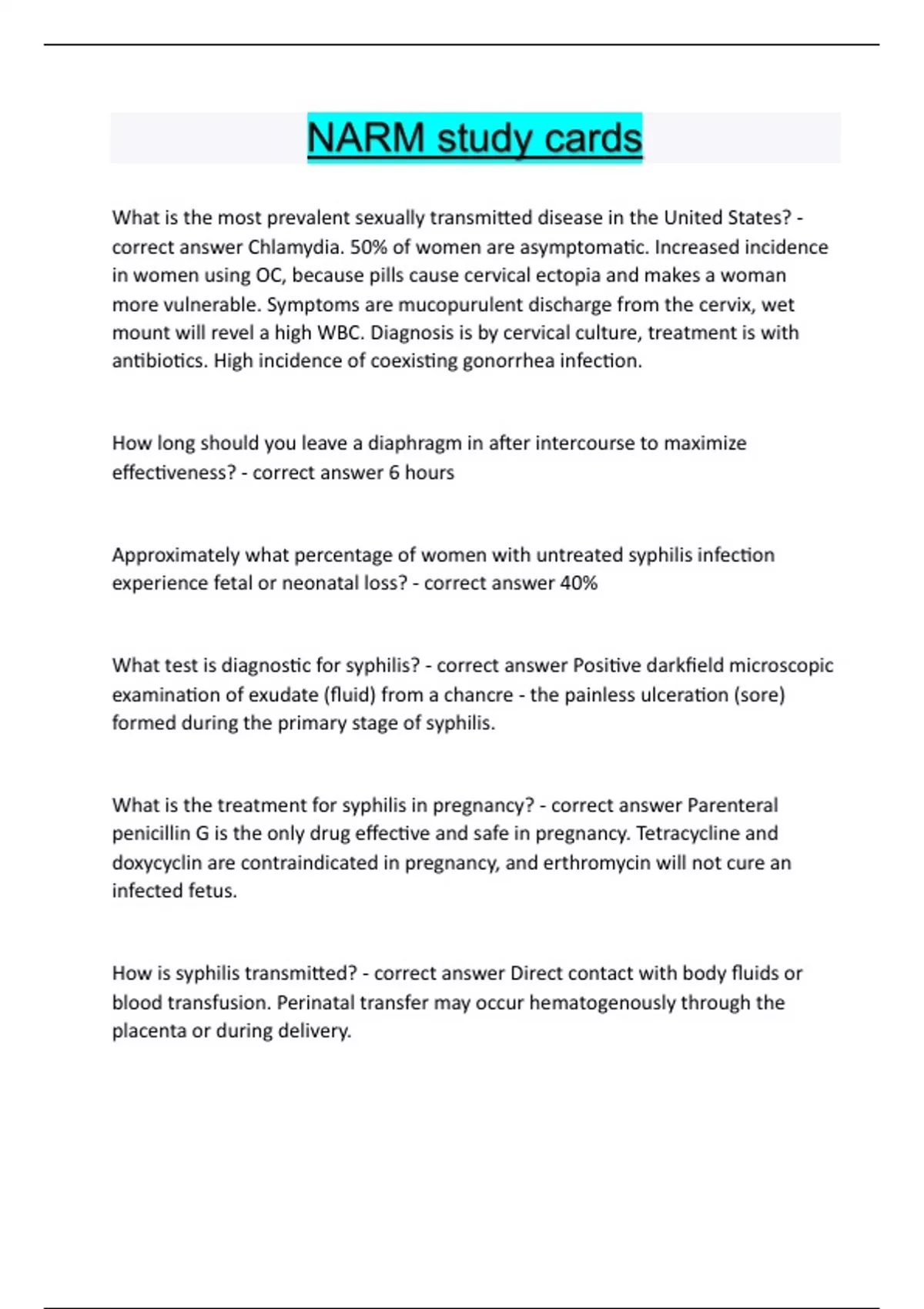 NARM study cards

What is the most prevalent sexually transmitted disease in the United States? - correct answer Chlamydia. 50% of women are asymptomatic. Increased incidence in women using OC, because pills cause cervical ectopia and makes a woman more vulnerable. Symptoms are mucopurulent discharge from the cervix, wet mount will revel a high WBC. Diagnosis is by cervical culture, treatment is with antibiotics. High incidence of coexisting gonorrhea infection.

How long should you leave a diaphragm in after intercourse to maximize effectiveness? - correct answer 6 hours

Approximately what percentage of women with untreated syphilis infection experience fetal or neonatal loss? - correct answer 40%

What test is diagnostic for syphilis? - correct answer Positive darkfield microscopic examination of exudate (fluid) from a chancre - the painless ulceration (sore) formed during the primary stage of syphilis.

What is the treatment for syphilis in pregnancy? - correct answer Parenteral penicillin G is the only drug effective and safe in pregnancy. Tetracycline and doxycyclin are contraindicated in pregnancy, and erthromycin will not cure an infected fetus.

How is syphilis transmitted? - correct answer Direct contact with body fluids or blood transfusion. Perinatal transfer may occur hematogenously through the placenta or during delivery.